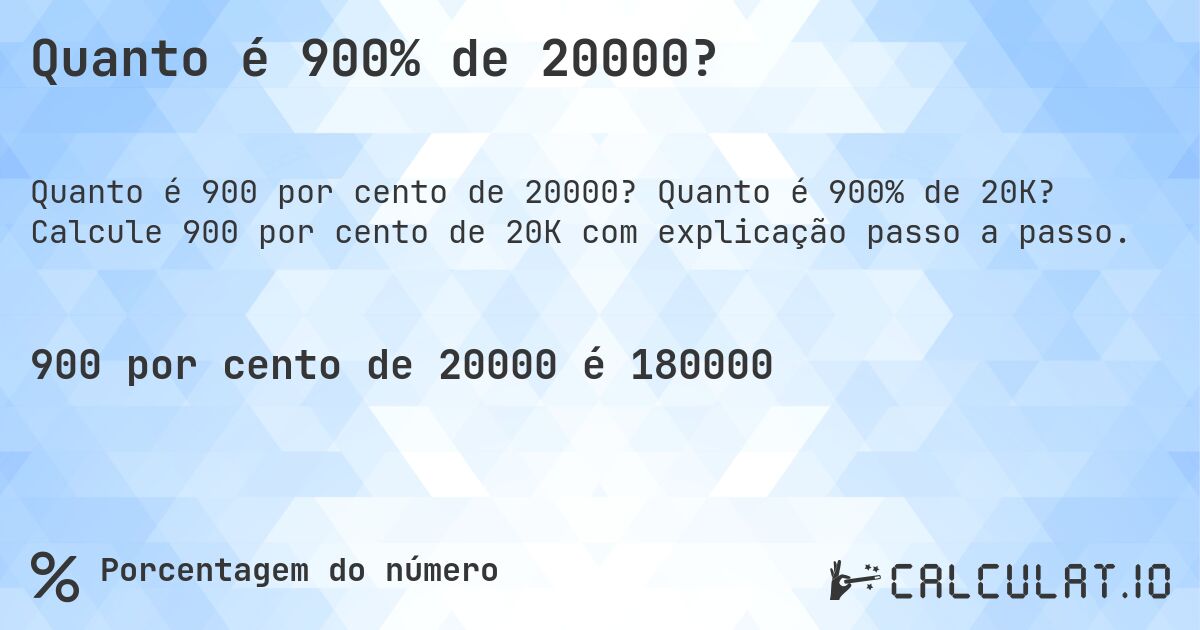 Quanto é 900% de 20000?

Quanto é 900 por cento de 20000? Quanto é 900% de 20K? Calcule 900 por cento de 20K com explicação passo a passo.

900 por cento de 20000 é 180000

% Porcentagem do número

CALCULAT.IO